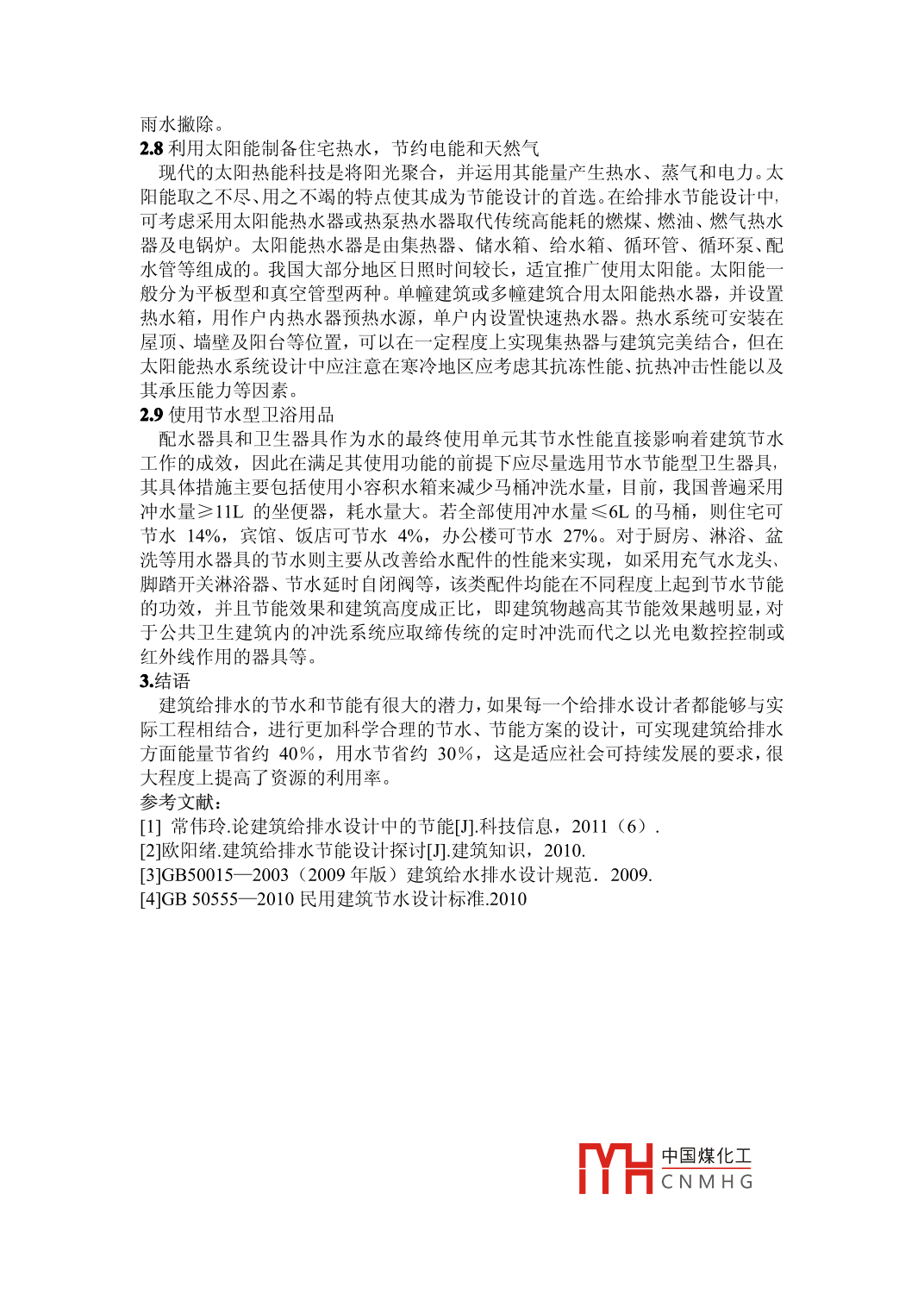 雨水撇除。

**2.8** 利用太阳能制备住宅热水，节约电能和天然气

现代的太阳热能科技是将阳光聚合，并运用其能量产生热水、蒸气和电力。太阳能取之不尽、用之不竭的特点使其成为节能设计的首选。在给排水节能设计中，可考虑采用太阳能热水器或热泵热水器取代传统高能耗的燃煤、燃油、燃气热水器及电锅炉。太阳能热水器是由集热器、储水箱、给水箱、循环管、循环泵、配水管等组成的。我国大部分地区日照时间较长，适宜推广使用太阳能。太阳能一般分为平板型和真空管型两种。单幢建筑或多幢建筑合用太阳能热水器，并设置热水箱，用作户内热水器预热水源，单户内设置快速热水器。热水系统可安装在屋顶、墙壁及阳台等位置，可以在一定程度上实现集热器与建筑完美结合，但在太阳能热水系统设计中应注意在寒冷地区应考虑其抗冻性能、抗热冲击性能以及其承压能力等因素。

**2.9** 使用节水型卫浴用品

配水器具和卫生器具作为水的最终使用单元其节水性能直接影响着建筑节水工作的成效，因此在满足其使用功能的前提下应尽量选用节水节能型卫生器具，其具体措施主要包括使用小容积水箱来减少马桶冲洗水量，目前，我国普遍采用冲水量≥11L 的坐便器，耗水量大。若全部使用冲水量≤6L 的马桶，则住宅可节水 14%，宾馆、饭店可节水 4%，办公楼可节水 27%。对于厨房、淋浴、盆洗等用水器具的节水则主要从改善给水配件的性能来实现，如采用充气水龙头、脚踏开关淋浴器、节水延时自闭阀等，该类配件均能在不同程度上起到节水节能的功效，并且节能效果和建筑高度成正比，即建筑物越高其节能效果越明显，对于公共卫生建筑内的冲洗系统应取缔传统的定时冲洗而代之以光电数控控制或红外线作用的器具等。

**3.**结语

建筑给排水的节水和节能有很大的潜力，如果每一个给排水设计者都能够与实际工程相结合，进行更加科学合理的节水、节能方案的设计，可实现建筑给排水方面能量节省约 40%，用水节省约 30%，这是适应社会可持续发展的要求，很大程度上提高了资源的利用率。

参考文献：
[1] 常伟玲.论建筑给排水设计中的节能[J].科技信息，2011（6）.
[2]欧阳绪.建筑给排水节能设计探讨[J].建筑知识，2010.
[3]GB50015—2003（2009 年版）建筑给水排水设计规范．2009.
[4]GB 50555—2010 民用建筑节水设计标准.2010

中国煤化工
CNMHG